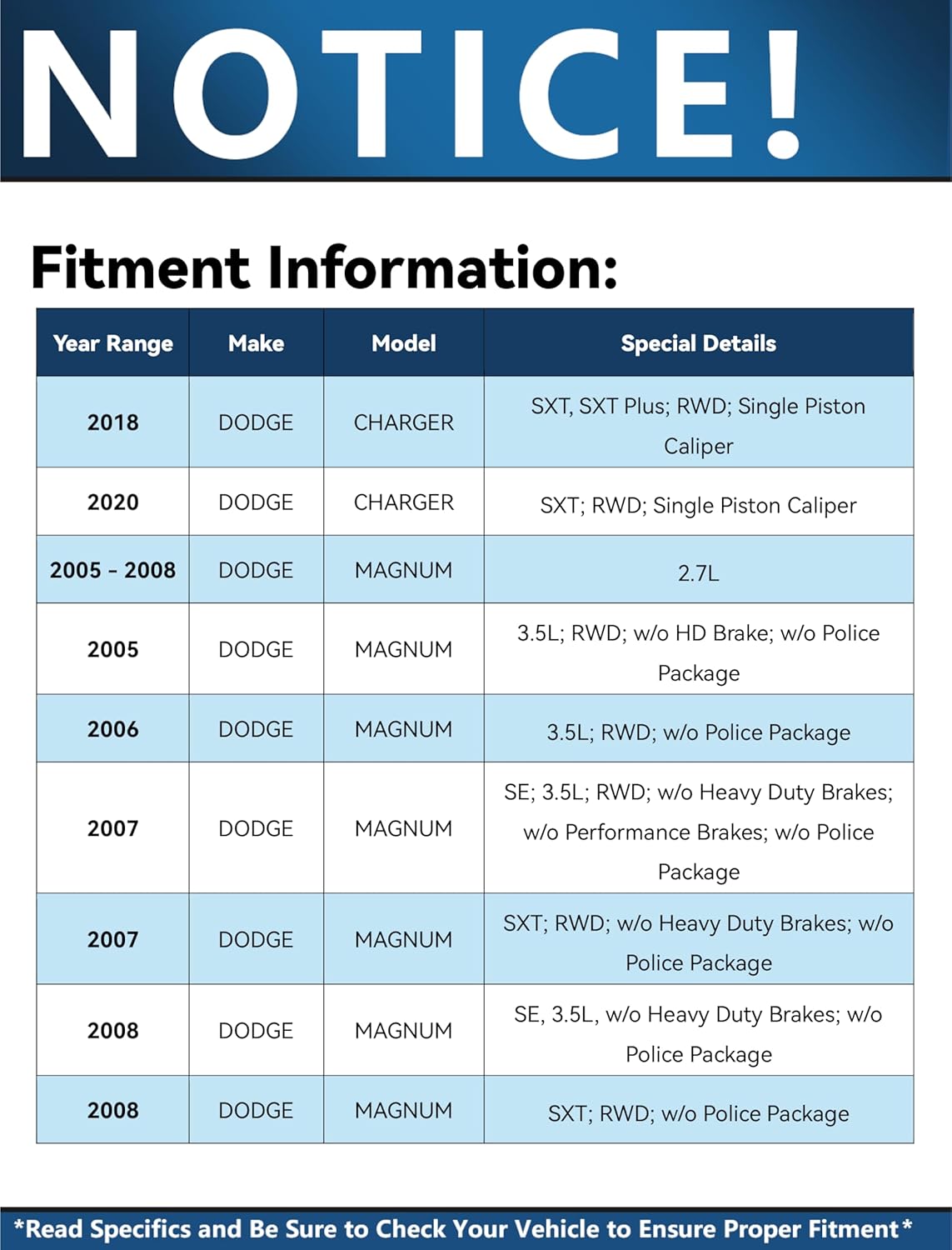 NOTICE!

Fitment Information:

| Year Range | Make | Model | Special Details |
|---|---|---|---|
| 2018 | DODGE | CHARGER | SXT, SXT Plus; RWD; Single Piston Caliper |
| 2020 | DODGE | CHARGER | SXT; RWD; Single Piston Caliper |
| 2005 - 2008 | DODGE | MAGNUM | 2.7L |
| 2005 | DODGE | MAGNUM | 3.5L; RWD; w/o HD Brake; w/o Police Package |
| 2006 | DODGE | MAGNUM | 3.5L; RWD; w/o Police Package |
| 2007 | DODGE | MAGNUM | SE; 3.5L; RWD; w/o Heavy Duty Brakes; w/o Performance Brakes; w/o Police Package |
| 2007 | DODGE | MAGNUM | SXT; RWD; w/o Heavy Duty Brakes; w/o Police Package |
| 2008 | DODGE | MAGNUM | SE, 3.5L, w/o Heavy Duty Brakes; w/o Police Package |
| 2008 | DODGE | MAGNUM | SXT; RWD; w/o Police Package |

*Read Specifics and Be Sure to Check Your Vehicle to Ensure Proper Fitment*